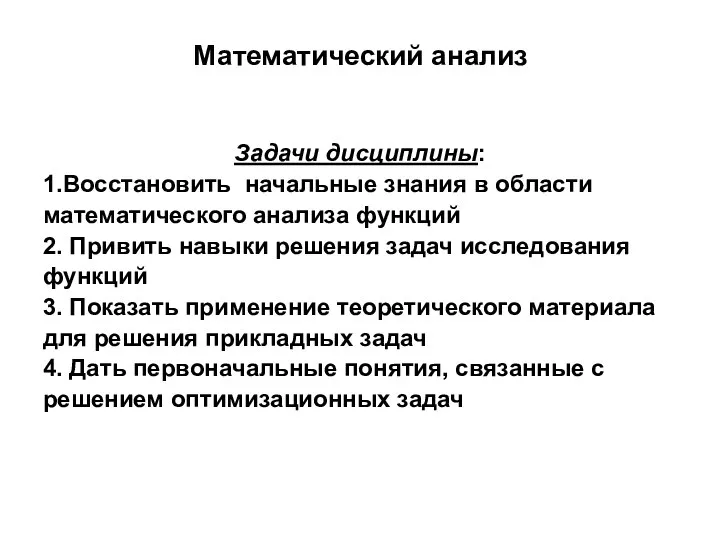 Математический анализ

Задачи дисциплины:

1.Восстановить начальные знания в области математического анализа функций
2. Привить навыки решения задач исследования функций
3. Показать применение теоретического материала для решения прикладных задач
4. Дать первоначальные понятия, связанные с решением оптимизационных задач